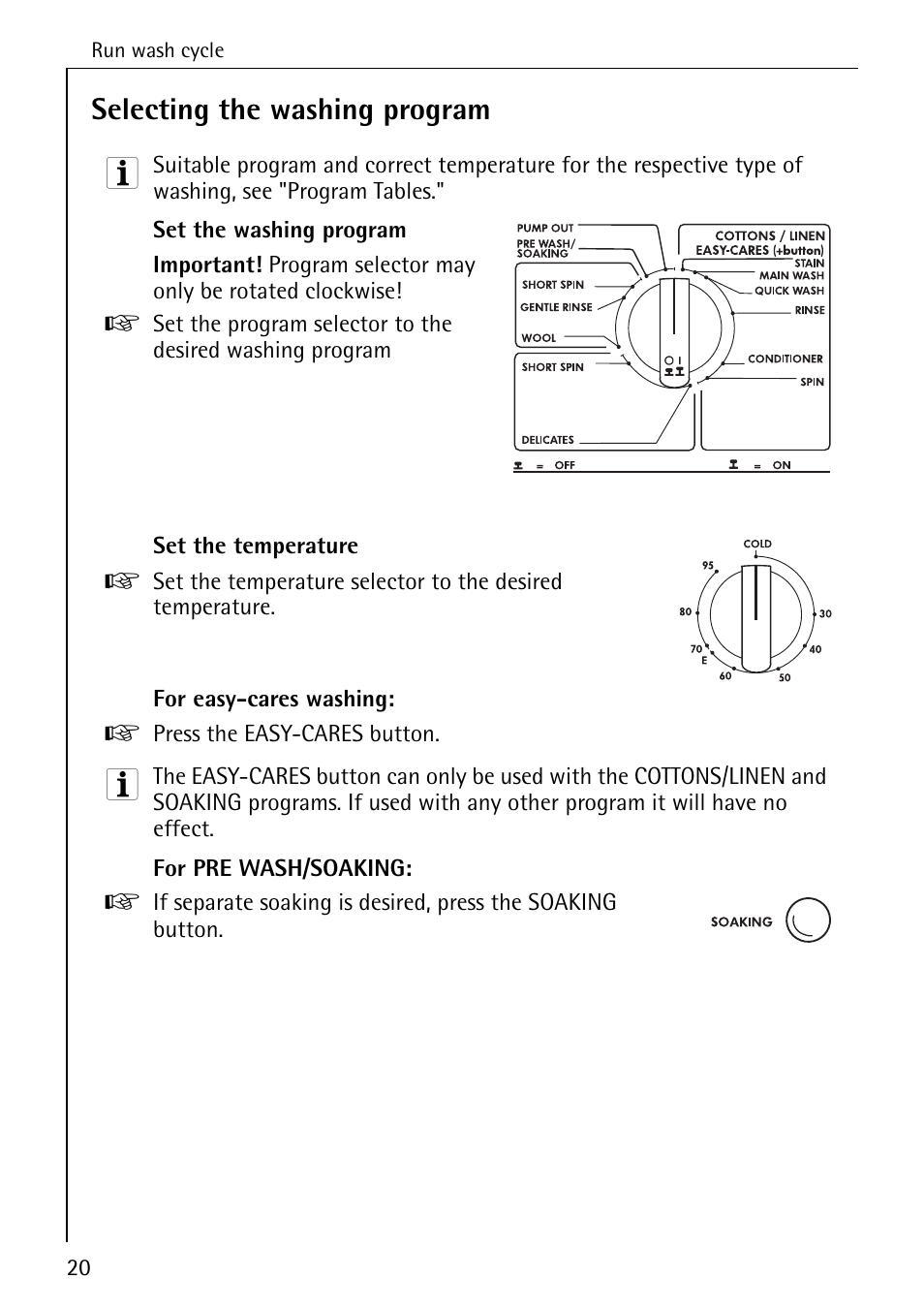 Run wash cycle

Selecting the washing program

Suitable program and correct temperature for the respective type of washing, see "Program Tables."

Set the washing program

Important! Program selector may only be rotated clockwise!

Set the program selector to the desired washing program

PUMP OUT
PRE WASH/ SOAKING
SHORT SPIN
GENTLE RINSE
WOOL
SHORT SPIN
DELICATES
COTTONS / LINEN
EASY-CARES (+button)
STAIN
MAIN WASH
QUICK WASH
RINSE
CONDITIONER
SPIN
O I
= OFF
= ON

Set the temperature

Set the temperature selector to the desired temperature.

COLD
95
80
70
E
60
50
40
30

For easy-cares washing:

Press the EASY-CARES button.

The EASY-CARES button can only be used with the COTTONS/LINEN and SOAKING programs. If used with any other program it will have no effect.

For PRE WASH/SOAKING:

If separate soaking is desired, press the SOAKING button.

SOAKING

20